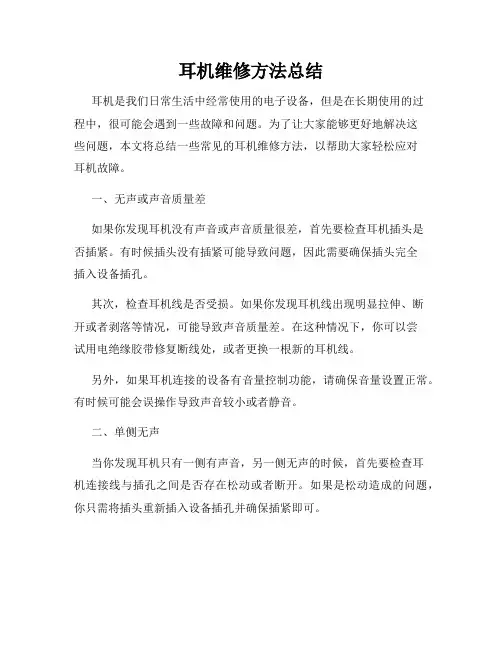 耳机维修方法总结

耳机是我们日常生活中经常使用的电子设备，但是在长期使用的过程中，很可能会遇到一些故障和问题。为了让大家能够更好地解决这些问题，本文将总结一些常见的耳机维修方法，以帮助大家轻松应对耳机故障。

一、无声或声音质量差

如果你发现耳机没有声音或声音质量很差，首先要检查耳机插头是否插紧。有时候插头没有插紧可能导致问题，因此需要确保插头完全插入设备插孔。

其次，检查耳机线是否受损。如果你发现耳机线出现明显拉伸、断开或者剥落等情况，可能导致声音质量差。在这种情况下，你可以尝试用电绝缘胶带修复断线处，或者更换一根新的耳机线。

另外，如果耳机连接的设备有音量控制功能，请确保音量设置正常。有时候可能会误操作导致声音较小或者静音。

二、单侧无声

当你发现耳机只有一侧有声音，另一侧无声的时候，首先要检查耳机连接线与插孔之间是否存在松动或者断开。如果是松动造成的问题，你只需将插头重新插入设备插孔并确保插紧即可。